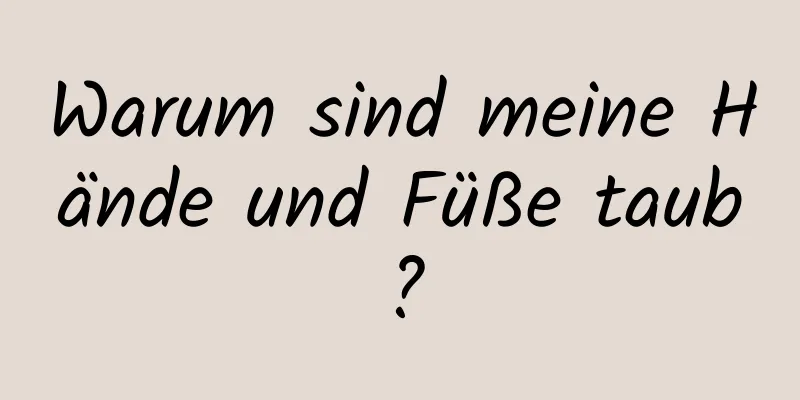 Warum sind meine Hände und Füße taub?